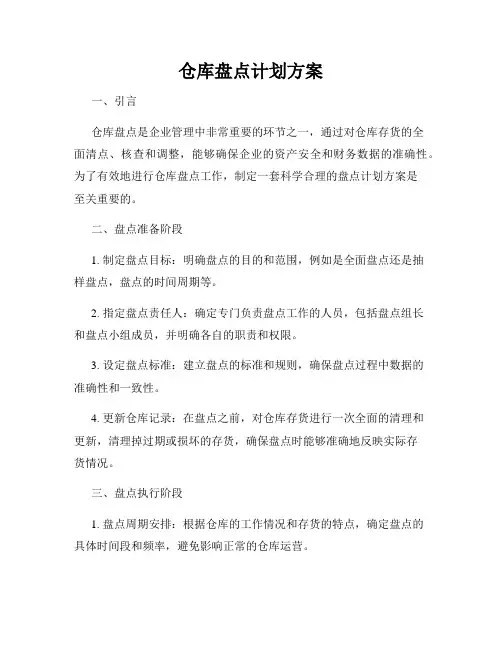 仓库盘点计划方案

一、引言

仓库盘点是企业管理中非常重要的环节之一，通过对仓库存货的全面清点、核查和调整，能够确保企业的资产安全和财务数据的准确性。为了有效地进行仓库盘点工作，制定一套科学合理的盘点计划方案是至关重要的。

二、盘点准备阶段

1. 制定盘点目标：明确盘点的目的和范围，例如是全面盘点还是抽样盘点，盘点的时间周期等。

2. 指定盘点责任人：确定专门负责盘点工作的人员，包括盘点组长和盘点小组成员，并明确各自的职责和权限。

3. 设定盘点标准：建立盘点的标准和规则，确保盘点过程中数据的准确性和一致性。

4. 更新仓库记录：在盘点之前，对仓库存货进行一次全面的清理和更新，清理掉过期或损坏的存货，确保盘点时能够准确地反映实际存货情况。

三、盘点执行阶段

1. 盘点周期安排：根据仓库的工作情况和存货的特点，确定盘点的具体时间段和频率，避免影响正常的仓库运营。